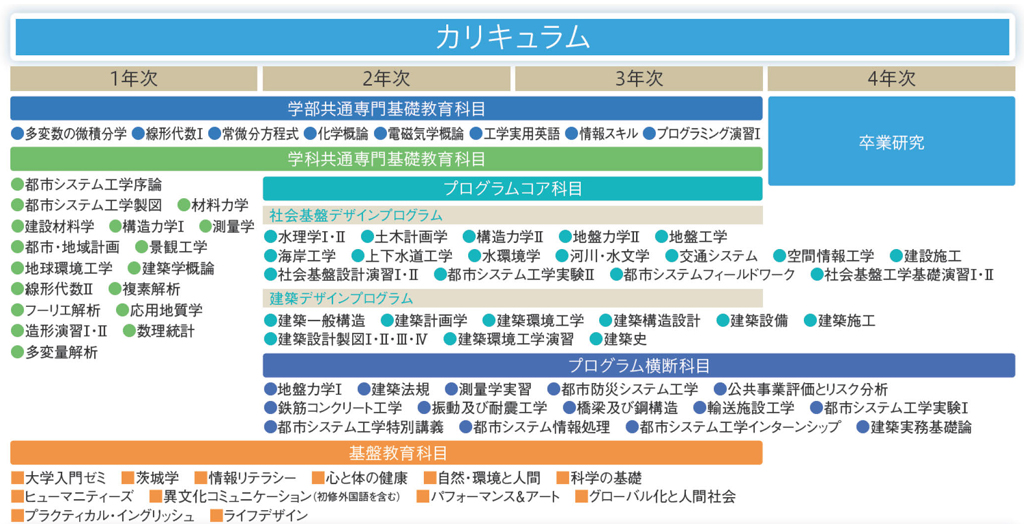 カリキュラム

1年次 2年次 3年次 4年次

学部共通専門基礎教育科目

●多変数の微積分学 ●線形代数I ●常微分方程式 ●化学概論 ●電磁気学概論 ●工学実用英語 ●情報スキル ●プログラミング演習I

卒業研究

学科共通専門基礎教育科目

●都市システム工学序論
●都市システム工学製図 ●材料力学
●建設材料学 ●構造力学I ●測量学
●都市・地域計画 ●景観工学
●地球環境工学 ●建築学概論
●線形代数II ●複素解析
●フーリエ解析 ●応用地質学
●造形演習I・II ●数理統計
●多変量解析

プログラムコア科目

社会基盤デザインプログラム

●水理学I・II ●土木計画学 ●構造力学II ●地盤力学II ●地盤工学
●海岸工学 ●上下水道工学 ●水環境学 ●河川・水文学 ●交通システム ●空間情報工学 ●建設施工
●社会基盤設計演習I・II ●都市システム工学実験II ●都市システムフィールドワーク ●社会基盤工学基礎演習I・II

建築デザインプログラム

●建築一般構造 ●建築計画学 ●建築環境工学 ●建築構造設計 ●建築設備 ●建築施工
●建築設計製図I・II・III・IV ●建築環境工学演習 ●建築史

プログラム横断科目

●地盤力学I ●建築法規 ●測量学実習 ●都市防災システム工学 ●公共事業評価とリスク分析
●鉄筋コンクリート工学 ●振動及び耐震工学 ●橋梁及び鋼構造 ●輸送施設工学 ●都市システム工学実験I
●都市システム工学特別講義 ●都市システム情報処理 ●都市システム工学インターンシップ ●建築実務基礎論

基盤教育科目

■大学入門ゼミ ■茨城学 ■情報リテラシー ■心と体の健康 ■自然・環境と人間 ■科学の基礎
■ヒューマニティーズ ■異文化コミュニケーション(初修外国語を含む) ■パフォーマンス&アート ■グローバル化と人間社会
■プラクティカル・イングリッシュ ■ライフデザイン